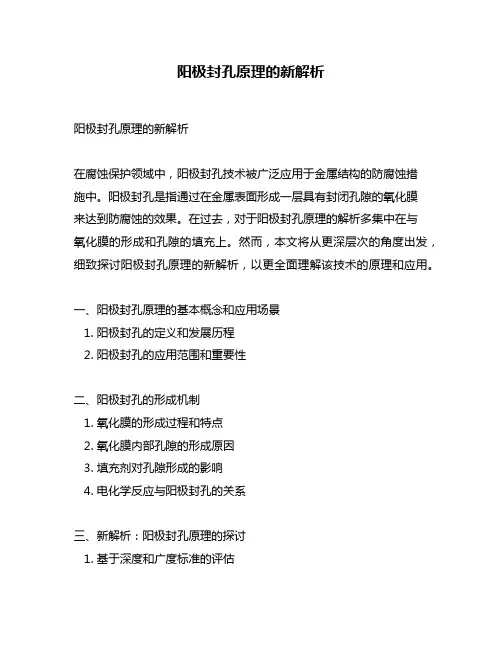 阳极封孔原理的新解析

阳极封孔原理的新解析

在腐蚀保护领域中，阳极封孔技术被广泛应用于金属结构的防腐蚀措施中。阳极封孔是指通过在金属表面形成一层具有封闭孔隙的氧化膜来达到防腐蚀的效果。在过去，对于阳极封孔原理的解析多集中在与氧化膜的形成和孔隙的填充上。然而，本文将从更深层次的角度出发，细致探讨阳极封孔原理的新解析，以更全面理解该技术的原理和应用。

一、阳极封孔原理的基本概念和应用场景
1. 阳极封孔的定义和发展历程
2. 阳极封孔的应用范围和重要性

二、阳极封孔的形成机制
1. 氧化膜的形成过程和特点
2. 氧化膜内部孔隙的形成原因
3. 填充剂对孔隙形成的影响
4. 电化学反应与阳极封孔的关系

三、新解析：阳极封孔原理的探讨
1. 基于深度和广度标准的评估